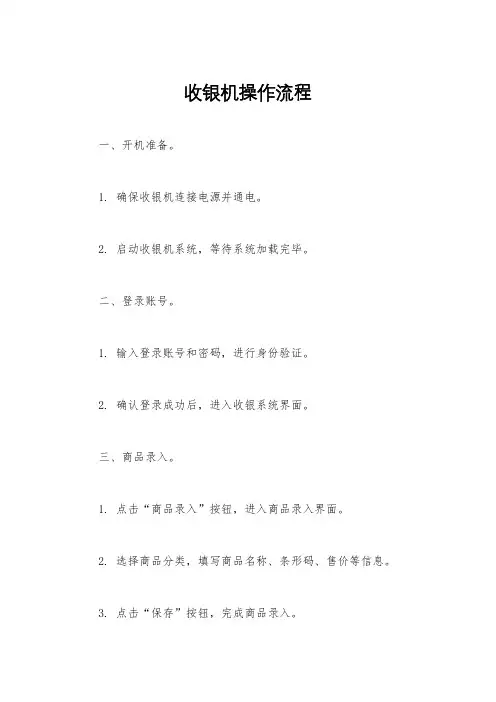 收银机操作流程

一、开机准备。

1. 确保收银机连接电源并通电。

2. 启动收银机系统，等待系统加载完毕。

二、登录账号。

1. 输入登录账号和密码，进行身份验证。

2. 确认登录成功后，进入收银系统界面。

三、商品录入。

1. 点击“商品录入”按钮，进入商品录入界面。

2. 选择商品分类，填写商品名称、条形码、售价等信息。

3. 点击“保存”按钮，完成商品录入。